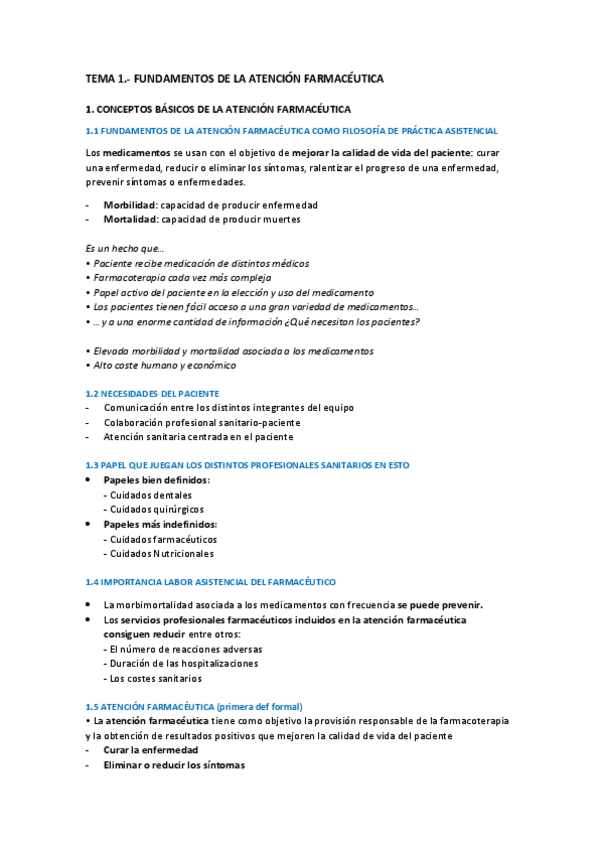 TEMA 1.- FUNDAMENTOS DE LA ATENCIÓN FARMACÉUTICA

1. CONCEPTOS BÁSICOS DE LA ATENCIÓN FARMACÉUTICA

1.1 FUNDAMENTOS DE LA ATENCIÓN FARMACÉUTICA COMO FILOSOFÍA DE PRÁCTICA ASISTENCIAL

Los medicamentos se usan con el objetivo de mejorar la calidad de vida del paciente: curar una enfermedad, reducir o eliminar los síntomas, ralentizar el progreso de una enfermedad, prevenir síntomas o enfermedades.

- Morbilidad: capacidad de producir enfermedad
- Mortalidad: capacidad de producir muertes

Es un hecho que...
• Paciente recibe medicación de distintos médicos
• Farmacoterapia cada vez más compleja
• Papel activo del paciente en la elección y uso del medicamento
• Los pacientes tienen fácil acceso a una gran variedad de medicamentos...
• ... y a una enorme cantidad de información ¿Qué necesitan los pacientes?

• Elevada morbilidad y mortalidad asociada a los medicamentos
• Alto coste humano y económico

1.2 NECESIDADES DEL PACIENTE
- Comunicación entre los distintos integrantes del equipo
- Colaboración profesional sanitario-paciente
- Atención sanitaria centrada en el paciente

1.3 PAPEL QUE JUEGAN LOS DISTINTOS PROFESIONALES SANITARIOS EN ESTO
• Papeles bien definidos:
- Cuidados dentales
- Cuidados quirúrgicos
• Papeles más indefinidos:
- Cuidados farmacéuticos
- Cuidados Nutricionales

1.4 IMPORTANCIA LABOR ASISTENCIAL DEL FARMACÉUTICO

• La morbimortalidad asociada a los medicamentos con frecuencia se puede prevenir.
• Los servicios profesionales farmacéuticos incluidos en la atención farmacéutica consiguen reducir entre otros:
- El número de reacciones adversas
- Duración de las hospitalizaciones
- Los costes sanitarios

1.5 ATENCIÓN FARMACÉUTICA (primera def formal)
• La atención farmacéutica tiene como objetivo la provisión responsable de la farmacoterapia y la obtención de resultados positivos que mejoren la calidad de vida del paciente
- Curar la enfermedad
- Eliminar o reducir los síntomas